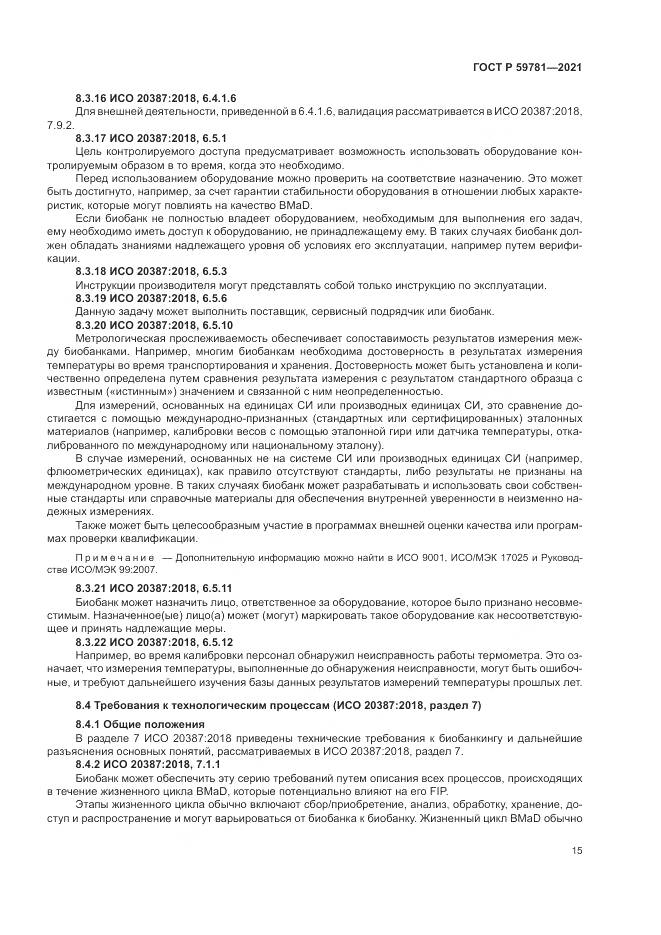 ГОСТ Р 59781—2021

8.3.16 ИСО 20387:2018, 6.4.1.6

Для внешней деятельности, приведенной в 6.4.1.6, валидация рассматривается в ИСО 20387:2018, 7.9.2.

8.3.17 ИСО 20387:2018, 6.5.1

Цель контролируемого доступа предусматривает возможность использовать оборудование контролируемым образом в то время, когда это необходимо.

Перед использованием оборудование можно проверить на соответствие назначению. Это может быть достигнуто, например, за счет гарантии стабильности оборудования в отношении любых характеристик, которые могут повлиять на качество BMaD.

Если биобанк не полностью владеет оборудованием, необходимым для выполнения его задач, ему необходимо иметь доступ к оборудованию, не принадлежащему ему. В таких случаях биобанк должен обладать знаниями надлежащего уровня об условиях его эксплуатации, например путем верификации.

8.3.18 ИСО 20387:2018, 6.5.3

Инструкции производителя могут представлять собой только инструкцию по эксплуатации.

8.3.19 ИСО 20387:2018, 6.5.6

Данную задачу может выполнить поставщик, сервисный подрядчик или биобанк.

8.3.20 ИСО 20387:2018, 6.5.10

Метрологическая прослеживаемость обеспечивает сопоставимость результатов измерения между биобанками. Например, многим биобанкам необходима достоверность в результатах измерения температуры во время транспортирования и хранения. Достоверность может быть установлена и количественно определена путем сравнения результата измерения с результатом стандартного образца с известным («истинным») значением и связанной с ним неопределенностью.

Для измерений, основанных на единицах СИ или производных единицах СИ, это сравнение достигается с помощью международно-признанных (стандартных или сертифицированных) эталонных материалов (например, калибровки весов с помощью эталонной гири или датчика температуры, откалиброванного по международному или национальному эталону).

В случае измерений, основанных не на системе СИ или производных единицах СИ (например, флюометрических единицах), как правило отсутствуют стандарты, либо результаты не признаны на международном уровне. В таких случаях биобанк может разрабатывать и использовать свои собственные стандарты или справочные материалы для обеспечения внутренней уверенности в неизменно надежных измерениях.

Также может быть целесообразным участие в программах внешней оценки качества или программах проверки квалификации.

Примечание — Дополнительную информацию можно найти в ИСО 9001, ИСО/МЭК 17025 и Руководстве ИСО/МЭК 99:2007.

8.3.21 ИСО 20387:2018, 6.5.11

Биобанк может назначить лицо, ответственное за оборудование, которое было признано несовместимым. Назначенное(ые) лицо(а) может (могут) маркировать такое оборудование как несоответствующее и принять надлежащие меры.

8.3.22 ИСО 20387:2018, 6.5.12

Например, во время калибровки персонал обнаружил неисправность работы термометра. Это означает, что измерения температуры, выполненные до обнаружения неисправности, могут быть ошибочные, и требуют дальнейшего изучения базы данных результатов измерений температуры прошлых лет.

8.4 Требования к технологическим процессам (ИСО 20387:2018, раздел 7)

8.4.1 Общие положения

В разделе 7 ИСО 20387:2018 приведены технические требования к биобанкингу и дальнейшие разъяснения основных понятий, рассматриваемых в ИСО 20387:2018, раздел 7.

8.4.2 ИСО 20387:2018, 7.1.1

Биобанк может обеспечить эту серию требований путем описания всех процессов, происходящих в течение жизненного цикла BMaD, которые потенциально влияют на его FIP.

Этапы жизненного цикла обычно включают сбор/приобретение, анализ, обработку, хранение, доступ и распространение и могут варьироваться от биобанка к биобанку. Жизненный цикл BMaD обычно

15